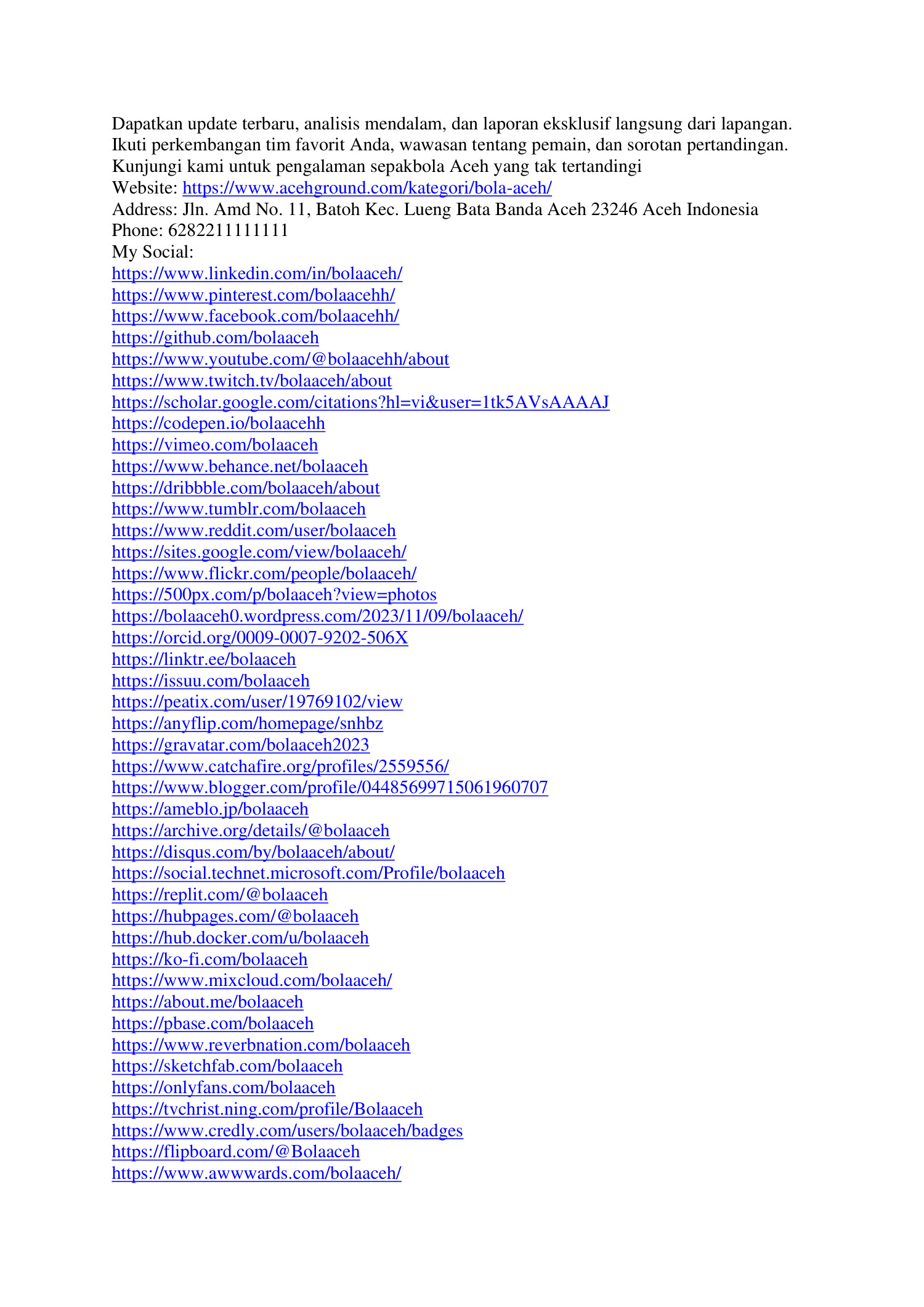 Dapatkan update terbaru, analisis mendalam, dan laporan eksklusif langsung dari lapangan. Ikuti perkembangan tim favorit Anda, wawasan tentang pemain, dan sorotan pertandingan. Kunjungi kami untuk pengalaman sepakbola Aceh yang tak tertandingi
Website: https://www.acehground.com/kategori/bola-aceh/
Address: Jln. Amd No. 11, Batoh Kec. Lueng Bata Banda Aceh 23246 Aceh Indonesia
Phone: 6282211111111
My Social:
https://www.linkedin.com/in/bolaaceh/
https://www.pinterest.com/bolaacehh/
https://www.facebook.com/bolaacehh/
https://github.com/bolaaceh
https://www.youtube.com/@bolaacehh/about
https://www.twitch.tv/bolaaceh/about
https://scholar.google.com/citations?hl=vi&user=1tk5AVsAAAAJ
https://codepen.io/bolaacehh
https://vimeo.com/bolaaceh
https://www.behance.net/bolaaceh
https://dribbble.com/bolaaceh/about
https://www.tumblr.com/bolaaceh
https://www.reddit.com/user/bolaaceh
https://sites.google.com/view/bolaaceh/
https://www.flickr.com/people/bolaaceh/
https://500px.com/p/bolaaceh?view=photos
https://bolaaceh0.wordpress.com/2023/11/09/bolaaceh/
https://orcid.org/0009-0007-9202-506X
https://linktr.ee/bolaaceh
https://issuu.com/bolaaceh
https://peatix.com/user/19769102/view
https://anyflip.com/homepage/snhbz
https://gravatar.com/bolaaceh2023
https://www.catchafire.org/profiles/2559556/
https://www.blogger.com/profile/04485699715061960707
https://ameblo.jp/bolaaceh
https://archive.org/details/@bolaaceh
https://disqus.com/by/bolaaceh/about/
https://social.technet.microsoft.com/Profile/bolaaceh
https://replit.com/@bolaaceh
https://hubpages.com/@bolaaceh
https://hub.docker.com/u/bolaaceh
https://ko-fi.com/bolaaceh
https://www.mixcloud.com/bolaaceh/
https://about.me/bolaaceh
https://pbase.com/bolaaceh
https://www.reverbnation.com/bolaaceh
https://sketchfab.com/bolaaceh
https://onlyfans.com/bolaaceh
https://tvchrist.ning.com/profile/Bolaaceh
https://www.credly.com/users/bolaaceh/badges
https://flipboard.com/@Bolaaceh
https://www.awwwards.com/bolaaceh/